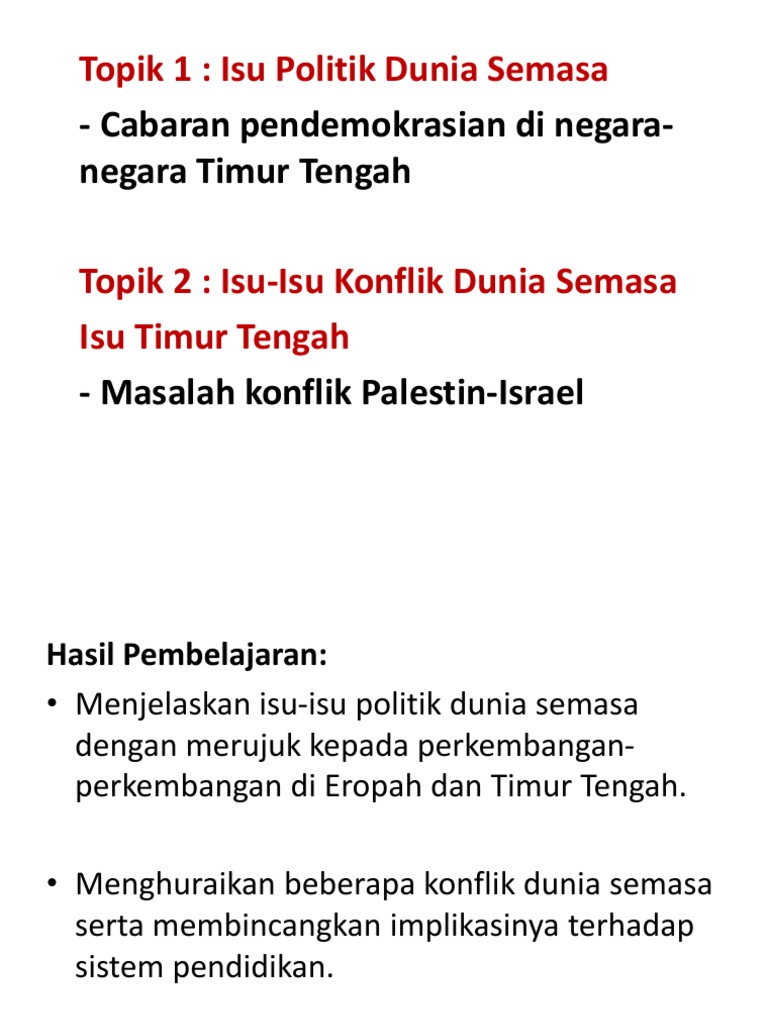 Topik 1 : Isu Politik Dunia Semasa

- Cabaran pendemokrasian di negara-negara Timur Tengah

Topik 2 : Isu-Isu Konflik Dunia Semasa

Isu Timur Tengah

- Masalah konflik Palestin-Israel

Hasil Pembelajaran:

• Menjelaskan isu-isu politik dunia semasa dengan merujuk kepada perkembangan-perkembangan di Eropah dan Timur Tengah.

• Menghuraikan beberapa konflik dunia semasa serta membincangkan implikasinya terhadap sistem pendidikan.